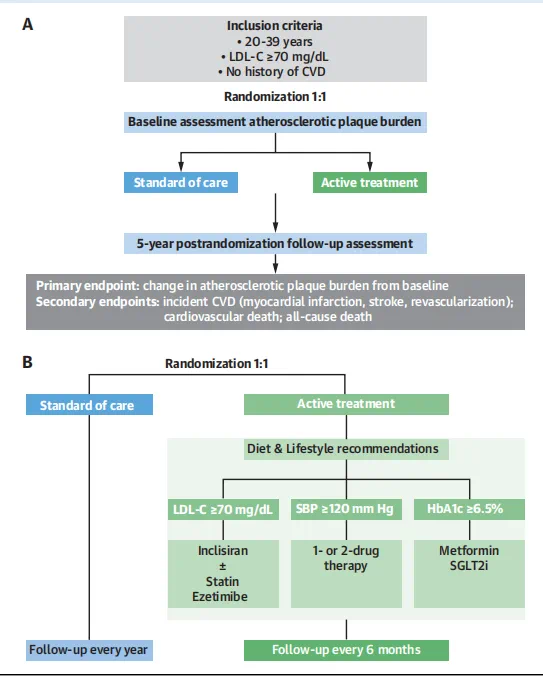 A

Inclusion criteria
• 20-39 years
• LDL-C ≥70 mg/dL
• No history of CVD

Randomization 1:1

Baseline assessment atherosclerotic plaque burden

Standard of care

Active treatment

5-year postrandomization follow-up assessment

Primary endpoint: change in atherosclerotic plaque burden from baseline
Secondary endpoints: incident CVD (myocardial infarction, stroke, revascularization); cardiovascular death; all-cause death

B

Randomization 1:1

Standard of care

Active treatment

Diet & Lifestyle recommendations

LDL-C ≥70 mg/dL

SBP ≥120 mm Hg

HbA1c ≥6.5%

Inclisiran
±
Statin
Ezetimibe

1- or 2-drug therapy

Metformin
SGLT2i

Follow-up every year

Follow-up every 6 months